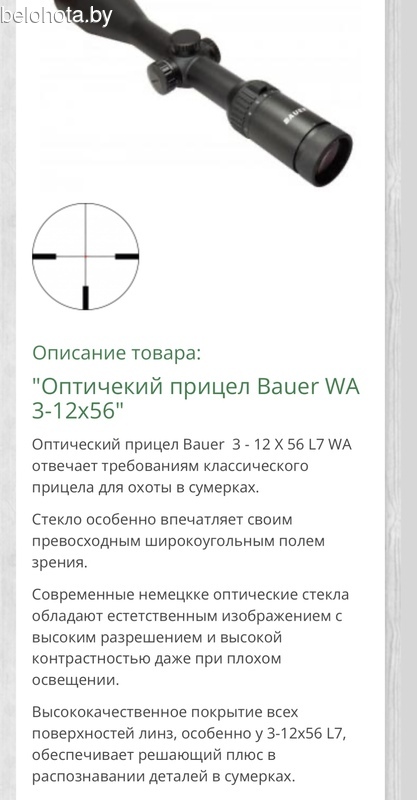 belohota.by

BAUER

Описание товара:

"Оптичекий прицел Bauer WA 3-12x56"

Оптический прицел Bauer 3 - 12 X 56 L7 WA отвечает требованиям классического прицела для охоты в сумерках.

Стекло особенно впечатляет своим превосходным широкоугольным полем зрения.

Современные немецкке оптические стекла обладают естетственным изображением с высоким разрешением и высокой контрастностью даже при плохом освещении.

Высококачественное покрытие всех поверхностей линз, особенно у 3-12x56 L7, обеспечивает решающий плюс в распознавании деталей в сумерках.